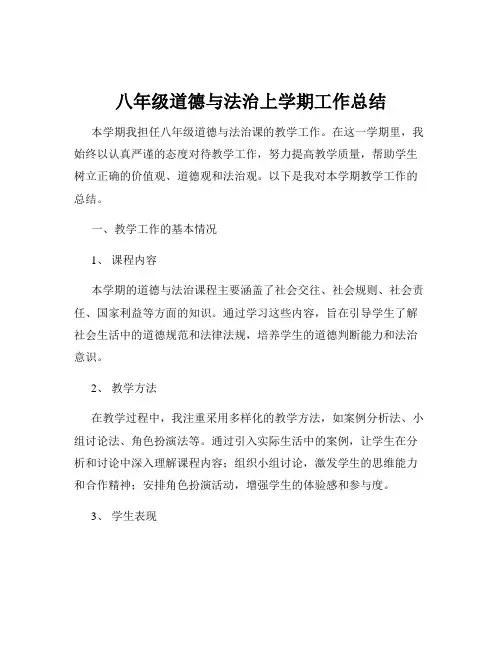 八年级道德与法治上学期工作总结

本学期我担任八年级道德与法治课的教学工作。在这一学期里，我始终以认真严谨的态度对待教学工作，努力提高教学质量，帮助学生树立正确的价值观、道德观和法治观。以下是我对本学期教学工作的总结。

一、教学工作的基本情况

1、课程内容

本学期的道德与法治课程主要涵盖了社会交往、社会规则、社会责任、国家利益等方面的知识。通过学习这些内容，旨在引导学生了解社会生活中的道德规范和法律法规，培养学生的道德判断能力和法治意识。

2、教学方法

在教学过程中，我注重采用多样化的教学方法，如案例分析法、小组讨论法、角色扮演法等。通过引入实际生活中的案例，让学生在分析和讨论中深入理解课程内容；组织小组讨论，激发学生的思维能力和合作精神；安排角色扮演活动，增强学生的体验感和参与度。

3、学生表现